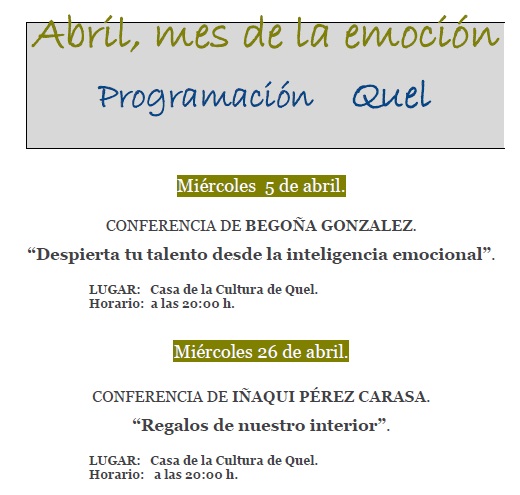 Abril, mes de la emoción

Programación Quel

Miércoles 5 de abril.

CONFERENCIA DE BEGOÑA GONZALEZ.

“Despierta tu talento desde la inteligencia emocional”.

LUGAR: Casa de la Cultura de Quel.
Horario: a las 20:00 h.

Miércoles 26 de abril.

CONFERENCIA DE IÑAQUI PÉREZ CARASA.

“Regalos de nuestro interior”.

LUGAR: Casa de la Cultura de Quel.
Horario: a las 20:00 h.